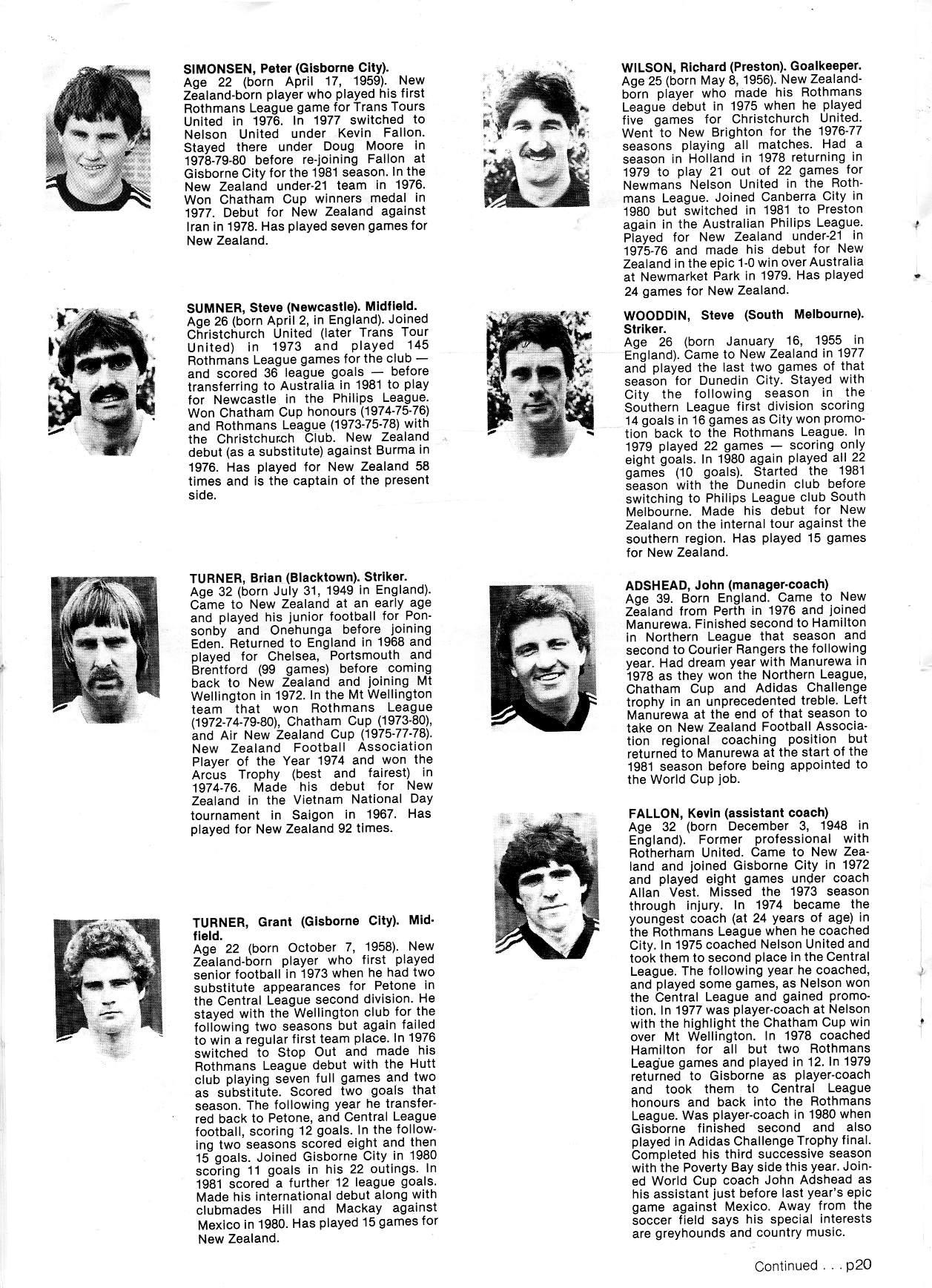 SIMONSEN, Peter (Gisborne City).
Age 22 (born April 17, 1959). New Zealand-born player who played his first Rothmans League game for Trans Tours United in 1976. In 1977 switched to Nelson United under Kevin Fallon. Stayed there under Doug Moore in 1978-79-80 before re-joining Fallon at Gisborne City for the 1981 season. In the New Zealand under-21 team in 1976. Won Chatham Cup winners medal in 1977. Debut for New Zealand against Iran in 1978. Has played seven games for New Zealand.

SUMNER, Steve (Newcastle). Midfield.
Age 26 (born April 2, in England). Joined Christchurch United (later Trans Tour United) in 1973 and played 145 Rothmans League games for the club — and scored 36 league goals — before transferring to Australia in 1981 to play for Newcastle in the Philips League. Won Chatham Cup honours (1974-75-76) and Rothmans League (1973-75-78) with the Christchurch Club. New Zealand debut (as a substitute) against Burma in 1976. Has played for New Zealand 58 times and is the captain of the present side.

TURNER, Brian (Blacktown). Striker.
Age 32 (born July 31, 1949 in England). Came to New Zealand at an early age and played his junior football for Ponsonby and Onehunga before joining Eden. Returned to England in 1968 and played for Chelsea, Portsmouth and Brentford (99 games) before coming back to New Zealand and joining Mt Wellington in 1972. In the Mt Wellington team that won Rothmans League (1972-74-79-80), Chatham Cup (1973-80), and Air New Zealand Cup (1975-77-78). New Zealand Football Association Player of the Year 1974 and won the Arcus Trophy (best and fairest) in 1974-76. Made his debut for New Zealand in the Vietnam National Day tournament in Saigon in 1967. Has played for New Zealand 92 times.

TURNER, Grant (Gisborne City). Midfield.
Age 22 (born October 7, 1958). New Zealand-born player who first played senior football in 1973 when he had two substitute appearances for Petone in the Central League second division. He stayed with the Wellington club for the following two seasons but again failed to win a regular first team place. In 1976 switched to Stop Out and made his Rothmans League debut with the Hutt club playing seven full games and two as substitute. Scored two goals that season. The following year he transferred back to Petone, and Central League football, scoring 12 goals. In the following two seasons scored eight and then 15 goals. Joined Gisborne City in 1980 scoring 11 goals in his 22 outings. In 1981 scored a further 12 league goals. Made his international debut along with clubmades Hill and Mackay against Mexico in 1980. Has played 15 games for New Zealand.

WILSON, Richard (Preston). Goalkeeper.
Age 25 (born May 8, 1956). New Zealand-born player who made his Rothmans League debut in 1975 when he played five games for Christchurch United. Went to New Brighton for the 1976-77 seasons playing all matches. Had a season in Holland in 1978 returning in 1979 to play 21 out of 22 games for Newmans Nelson United in the Rothmans League. Joined Canberra City in 1980 but switched in 1981 to Preston again in the Australian Philips League. Played for New Zealand under-21 in 1975-76 and made his debut for New Zealand in the epic 1-0 win over Australia at Newmarket Park in 1979. Has played 24 games for New Zealand.

WOODDIN, Steve (South Melbourne). Striker.
Age 26 (born January 16, 1955 in England). Came to New Zealand in 1977 and played the last two games of that season for Dunedin City. Stayed with City the following season in the Southern League first division scoring 14 goals in 16 games as City won promotion back to the Rothmans League. In 1979 played 22 games — scoring only eight goals. In 1980 again played all 22 games (10 goals). Started the 1981 season with the Dunedin club before switching to Philips League club South Melbourne. Made his debut for New Zealand on the internal tour against the southern region. Has played 15 games for New Zealand.

ADSHEAD, John (manager-coach)
Age 39. Born England. Came to New Zealand from Perth in 1976 and joined Manurewa. Finished second to Hamilton in Northern League that season and second to Courier Rangers the following year. Had dream year with Manurewa in 1978 as they won the Northern League, Chatham Cup and Adidas Challenge trophy in an unprecedented treble. Left Manurewa at the end of that season to take on New Zealand Football Association regional coaching position but returned to Manurewa at the start of the 1981 season before being appointed to the World Cup job.

FALLON, Kevin (assistant coach)
Age 32 (born December 3, 1948 in England). Former professional with Rotherham United. Came to New Zealand and joined Gisborne City in 1972 and played eight games under coach Allan Vest. Missed the 1973 season through injury. In 1974 became the youngest coach (at 24 years of age) in the Rothmans League when he coached City. In 1975 coached Nelson United and took them to second place in the Central League. The following year he coached, and played some games, as Nelson won the Central League and gained promotion. In 1977 was player-coach at Nelson with the highlight the Chatham Cup win over Mt Wellington. In 1978 coached Hamilton for all but two Rothmans League games and played in 12. In 1979 returned to Gisborne as player-coach and took them to Central League honours and back into the Rothmans League. Was player-coach in 1980 when Gisborne finished second and also played in Adidas Challenge Trophy final. Completed his third successive season with the Poverty Bay side this year. Joined World Cup coach John Adshead as his assistant just before last year's epic game against Mexico. Away from the soccer field says his special interests are greyhounds and country music.

Continued . . . p20